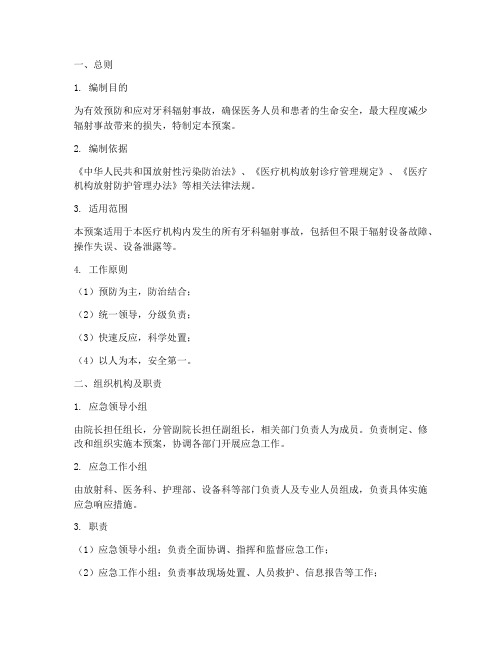 一、总则

1. 编制目的

为有效预防和应对牙科辐射事故，确保医务人员和患者的生命安全，最大程度减少辐射事故带来的损失，特制定本预案。

2. 编制依据

《中华人民共和国放射性污染防治法》、《医疗机构放射诊疗管理规定》、《医疗机构放射防护管理办法》等相关法律法规。

3. 适用范围

本预案适用于本医疗机构内发生的所有牙科辐射事故，包括但不限于辐射设备故障、操作失误、设备泄露等。

4. 工作原则

（1）预防为主，防治结合；

（2）统一领导，分级负责；

（3）快速反应，科学处置；

（4）以人为本，安全第一。

二、组织机构及职责

1. 应急领导小组

由院长担任组长，分管副院长担任副组长，相关部门负责人为成员。负责制定、修改和组织实施本预案，协调各部门开展应急工作。

2. 应急工作小组

由放射科、医务科、护理部、设备科等部门负责人及专业人员组成，负责具体实施应急响应措施。

3. 职责

（1）应急领导小组：负责全面协调、指挥和监督应急工作；

（2）应急工作小组：负责事故现场处置、人员救护、信息报告等工作；